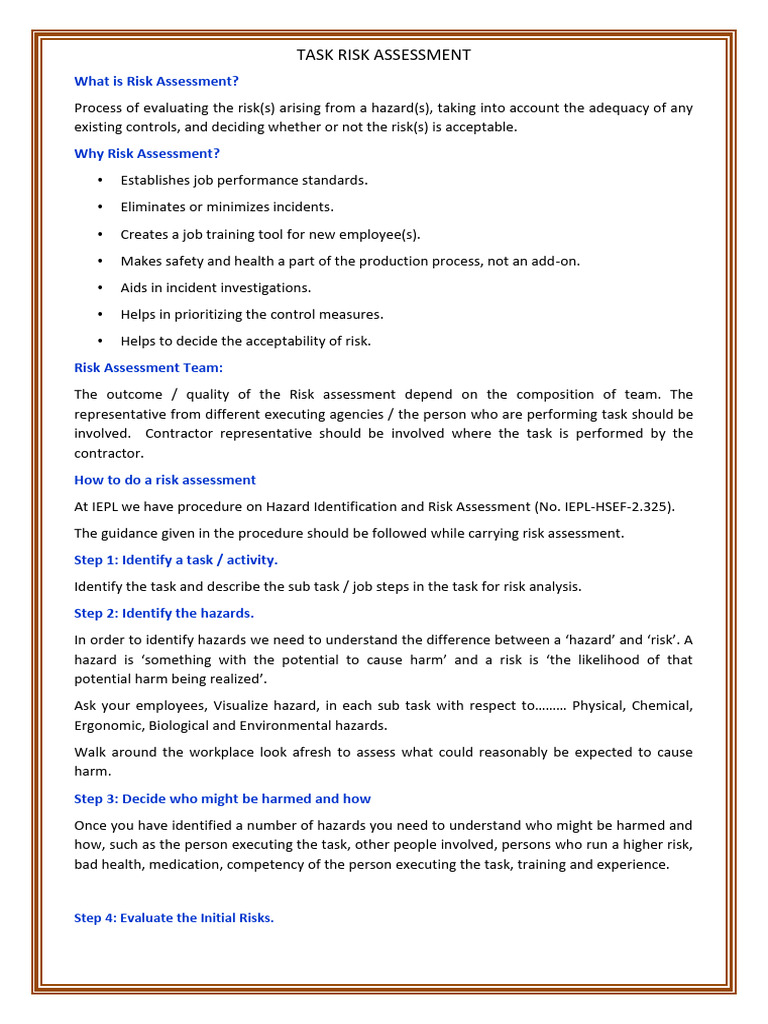 TASK RISK ASSESSMENT

What is Risk Assessment?

Process of evaluating the risk(s) arising from a hazard(s), taking into account the adequacy of any existing controls, and deciding whether or not the risk(s) is acceptable.

Why Risk Assessment?

• Establishes job performance standards.
• Eliminates or minimizes incidents.
• Creates a job training tool for new employee(s).
• Makes safety and health a part of the production process, not an add-on.
• Aids in incident investigations.
• Helps in prioritizing the control measures.
• Helps to decide the acceptability of risk.

Risk Assessment Team:

The outcome / quality of the Risk assessment depend on the composition of team. The representative from different executing agencies / the person who are performing task should be involved. Contractor representative should be involved where the task is performed by the contractor.

How to do a risk assessment

At IEPL we have procedure on Hazard Identification and Risk Assessment (No. IEPL-HSEF-2.325).

The guidance given in the procedure should be followed while carrying risk assessment.

Step 1: Identify a task / activity.

Identify the task and describe the sub task / job steps in the task for risk analysis.

Step 2: Identify the hazards.

In order to identify hazards we need to understand the difference between a 'hazard' and 'risk'. A hazard is 'something with the potential to cause harm' and a risk is 'the likelihood of that potential harm being realized'.

Ask your employees, Visualize hazard, in each sub task with respect to……… Physical, Chemical, Ergonomic, Biological and Environmental hazards.

Walk around the workplace look afresh to assess what could reasonably be expected to cause harm.

Step 3: Decide who might be harmed and how

Once you have identified a number of hazards you need to understand who might be harmed and how, such as the person executing the task, other people involved, persons who run a higher risk, bad health, medication, competency of the person executing the task, training and experience.

Step 4: Evaluate the Initial Risks.